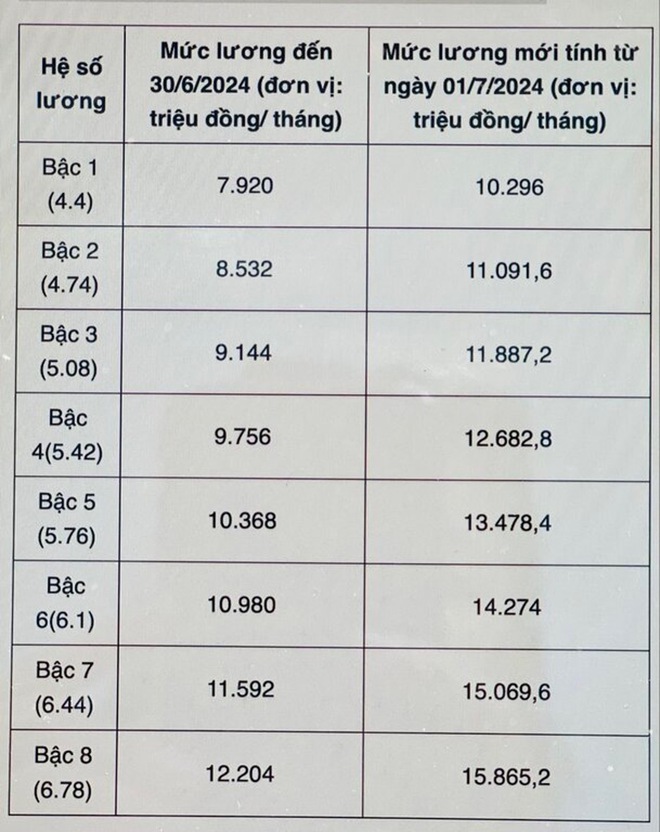 | Hệ số lương | Mức lương đến 30/6/2024 (đơn vị: triệu đồng/ tháng) | Mức lương mới tính từ ngày 01/7/2024 (đơn vị: triệu đồng/ tháng) |
|---|---|---|
| Bậc 1 (4.4) | 7.920 | 10.296 |
| Bậc 2 (4.74) | 8.532 | 11.091,6 |
| Bậc 3 (5.08) | 9.144 | 11.887,2 |
| Bậc 4(5.42) | 9.756 | 12.682,8 |
| Bậc 5 (5.76) | 10.368 | 13.478,4 |
| Bậc 6(6.1) | 10.980 | 14.274 |
| Bậc 7 (6.44) | 11.592 | 15.069,6 |
| Bậc 8 (6.78) | 12.204 | 15.865,2 |